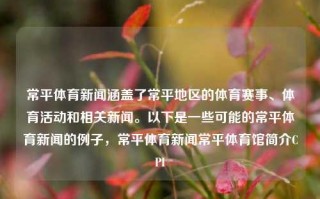 常平体育新闻涵盖了常平地区的体育赛事、体育活动和相关新闻。以下是一些可能的常平体育新闻的例子，常平体育新闻常平体育馆简介CPI